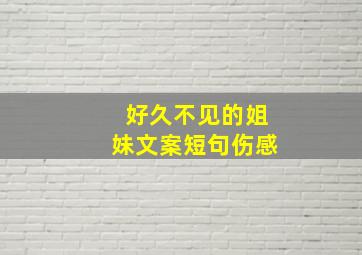 好久不见的姐妹文案短句伤感